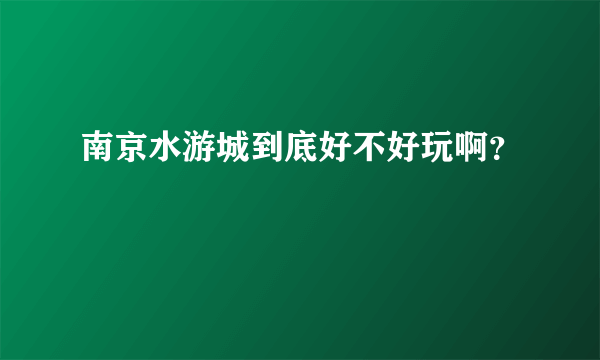 南京水游城到底好不好玩啊？